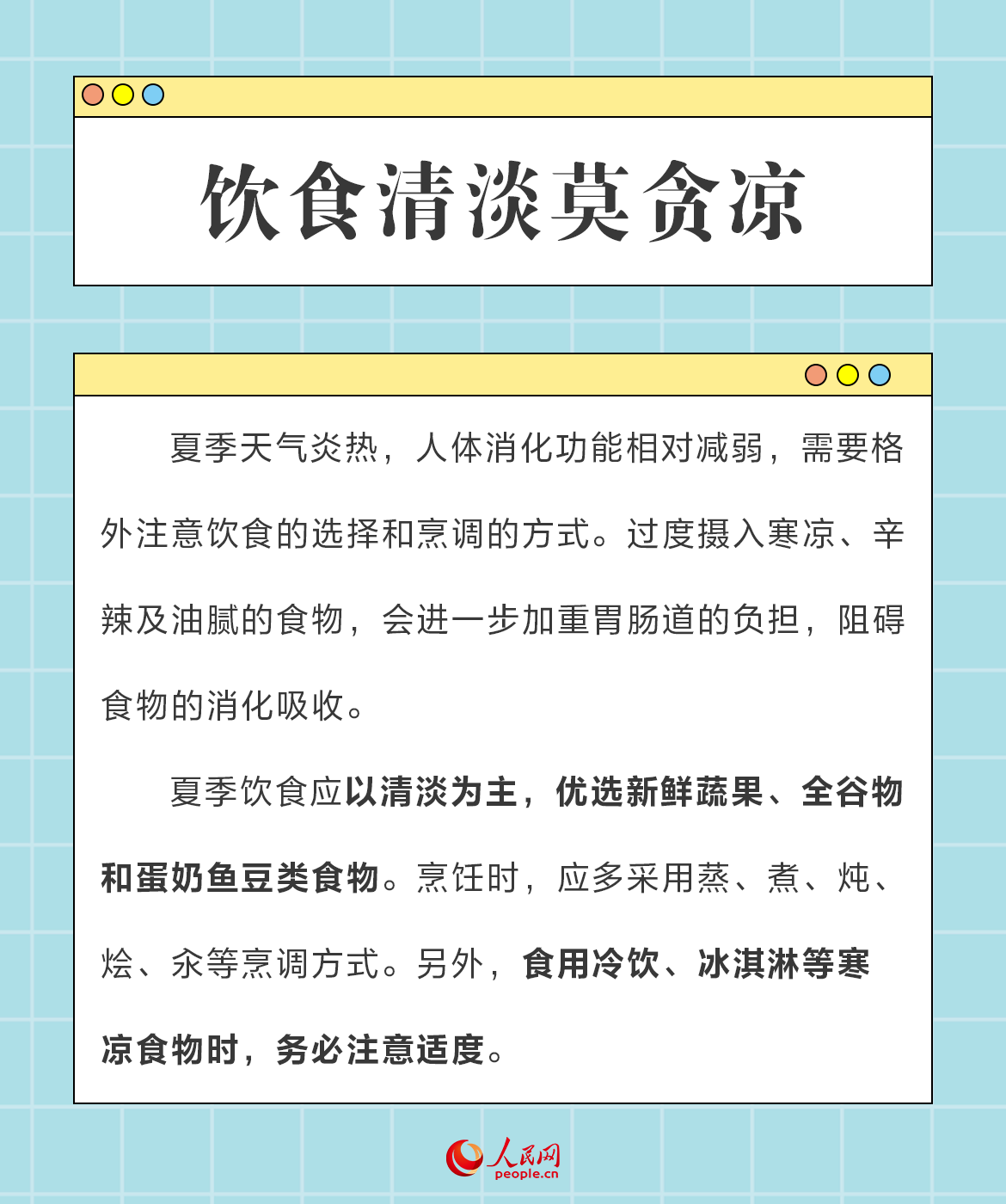 饮食清淡莫贪凉

夏季天气炎热，人体消化功能相对减弱，需要格外注意饮食的选择和烹调的方式。过度摄入寒凉、辛辣及油腻的食物，会进一步加重胃肠道的负担，阻碍食物的消化吸收。

夏季饮食应以清淡为主，优选新鲜蔬果、全谷物和蛋奶鱼豆类食物。烹饪时，应多采用蒸、煮、炖、烩、汆等烹调方式。另外，食用冷饮、冰淇淋等寒凉食物时，务必注意适度。

人民网
people.cn